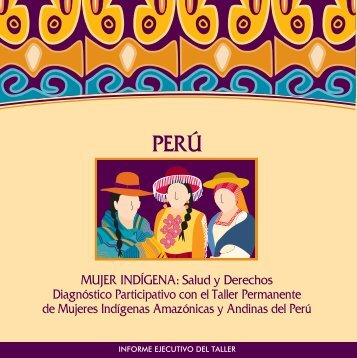 PERÚ

MUJER INDÍGENA: Salud y Derechos
Diagnóstico Participativo con el Taller Permanente de Mujeres Indígenas Amazónicas y Andinas del Perú

INFORME EJECUTIVO DEL TALLER